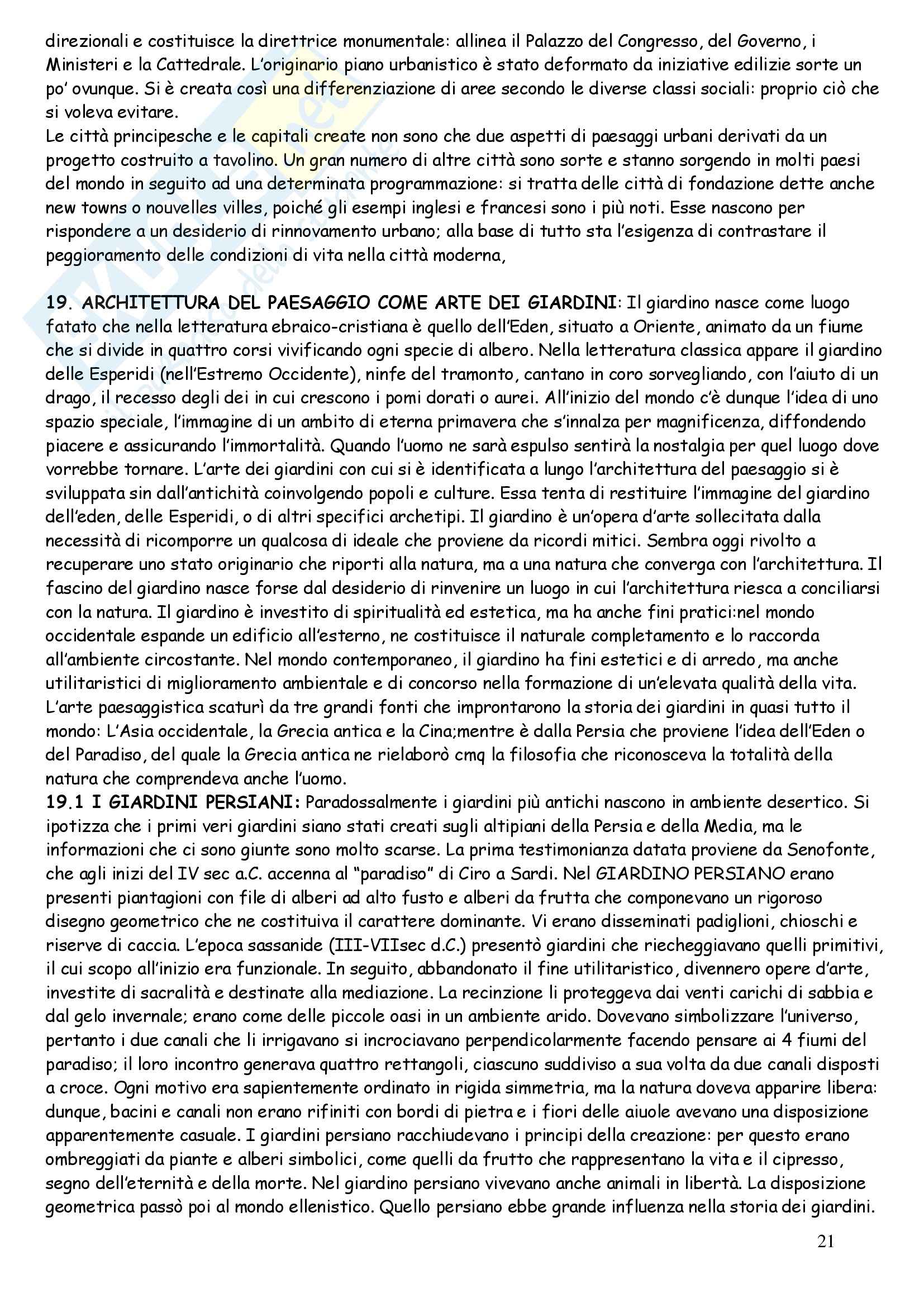 direzionali e costituisce la direttrice monumentale: allinea il Palazzo del Congresso, del Governo, i Ministeri e la Cattedrale. L'originario piano urbanistico è stato deformato da iniziative edilizie sorte un po' ovunque. Si è creata così una differenziazione di aree secondo le diverse classi sociali: proprio ciò che si voleva evitare.
Le città principesche e le capitali create non sono che due aspetti di paesaggi urbani derivati da un progetto costruito a tavolino. Un gran numero di altre città sono sorte e stanno sorgendo in molti paesi del mondo in seguito ad una determinata programmazione: si tratta delle città di fondazione dette anche new towns o nouvelles villes, poiché gli esempi inglesi e francesi sono i più noti. Esse nascono per rispondere a un desiderio di rinnovamento urbano; alla base di tutto sta l'esigenza di contrastare il peggioramento delle condizioni di vita nella città moderna,

19. ARCHITETTURA DEL PAESAGGIO COME ARTE DEI GIARDINI: Il giardino nasce come luogo fatato che nella letteratura ebraico-cristiana è quello dell'Eden, situato a Oriente, animato da un fiume che si divide in quattro corsi vivificando ogni specie di albero. Nella letteratura classica appare il giardino delle Esperidi (nell'Estremo Occidente), ninfe del tramonto, cantano in coro sorvegliando, con l'aiuto di un drago, il recesso degli dei in cui crescono i pomi dorati o aurei. All'inizio del mondo c'è dunque l'idea di uno spazio speciale, l'immagine di un ambito di eterna primavera che s'innalza per magnificenza, diffondendo piacere e assicurando l'immortalità. Quando l'uomo ne sarà espulso sentirà la nostalgia per quel luogo dove vorrebbe tornare. L'arte dei giardini con cui si è identificata a lungo l'architettura del paesaggio si è sviluppata sin dall'antichità coinvolgendo popoli e culture. Essa tenta di restituire l'immagine del giardino dell'eden, delle Esperidi, o di altri specifici archetipi. Il giardino è un'opera d'arte sollecitata dalla necessità di ricomporre un qualcosa di ideale che proviene da ricordi mitici. Sembra oggi rivolto a recuperare uno stato originario che riporti alla natura, ma a una natura che converga con l'architettura. Il fascino del giardino nasce forse dal desiderio di rinvenire un luogo in cui l'architettura riesca a conciliarsi con la natura. Il giardino è investito di spiritualità ed estetica, ma ha anche fini pratici:nel mondo occidentale espande un edificio all'esterno, ne costituisce il naturale completamento e lo raccorda all'ambiente circostante. Nel mondo contemporaneo, il giardino ha fini estetici e di arredo, ma anche utilitaristici di miglioramento ambientale e di concorso nella formazione di un'elevata qualità della vita. L'arte paesaggistica scaturì da tre grandi fonti che improntarono la storia dei giardini in quasi tutto il mondo: L'Asia occidentale, la Grecia antica e la Cina;mentre è dalla Persia che proviene l'idea dell'Eden o del Paradiso, del quale la Grecia antica ne rielaborò cmq la filosofia che riconosceva la totalità della natura che comprendeva anche l'uomo.
19.1 I GIARDINI PERSIANI: Paradossalmente i giardini più antichi nascono in ambiente desertico. Si ipotizza che i primi veri giardini siano stati creati sugli altipiani della Persia e della Media, ma le informazioni che ci sono giunte sono molto scarse. La prima testimonianza datata proviene da Senofonte, che agli inizi del IV sec a.C. accenna al "paradiso" di Ciro a Sardi. Nel GIARDINO PERSIANO erano presenti piantagioni con file di alberi ad alto fusto e alberi da frutta che componevano un rigoroso disegno geometrico che ne costituiva il carattere dominante. Vi erano disseminati padiglioni, chioschi e riserve di caccia. L'epoca sassanide (III-VIIsec d.C.) presentò giardini che riecheggiavano quelli primitivi, il cui scopo all'inizio era funzionale. In seguito, abbandonato il fine utilitaristico, divennero opere d'arte, investite di sacralità e destinate alla mediazione. La recinzione li proteggeva dai venti carichi di sabbia e dal gelo invernale; erano come delle piccole oasi in un ambiente arido. Dovevano simbolizzare l'universo, pertanto i due canali che li irrigavano si incrociavano perpendicolarmente facendo pensare ai 4 fiumi del paradiso; il loro incontro generava quattro rettangoli, ciascuno suddiviso a sua volta da due canali disposti a croce. Ogni motivo era sapientemente ordinato in rigida simmetria, ma la natura doveva apparire libera: dunque, bacini e canali non erano rifiniti con bordi di pietra e i fiori delle aiuole avevano una disposizione apparentemente casuale. I giardini persiano racchiudevano i principi della creazione: per questo erano ombreggiati da piante e alberi simbolici, come quelli da frutto che rappresentano la vita e il cipresso, segno dell'eternità e della morte. Nel giardino persiano vivevano anche animali in libertà. La disposizione geometrica passò poi al mondo ellenistico. Quello persiano ebbe grande influenza nella storia dei giardini.

21